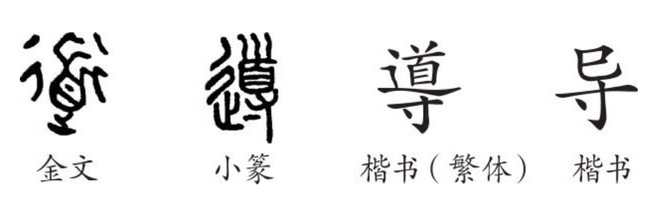 導 導 導 导

金文 小篆 楷书（繁体） 楷书